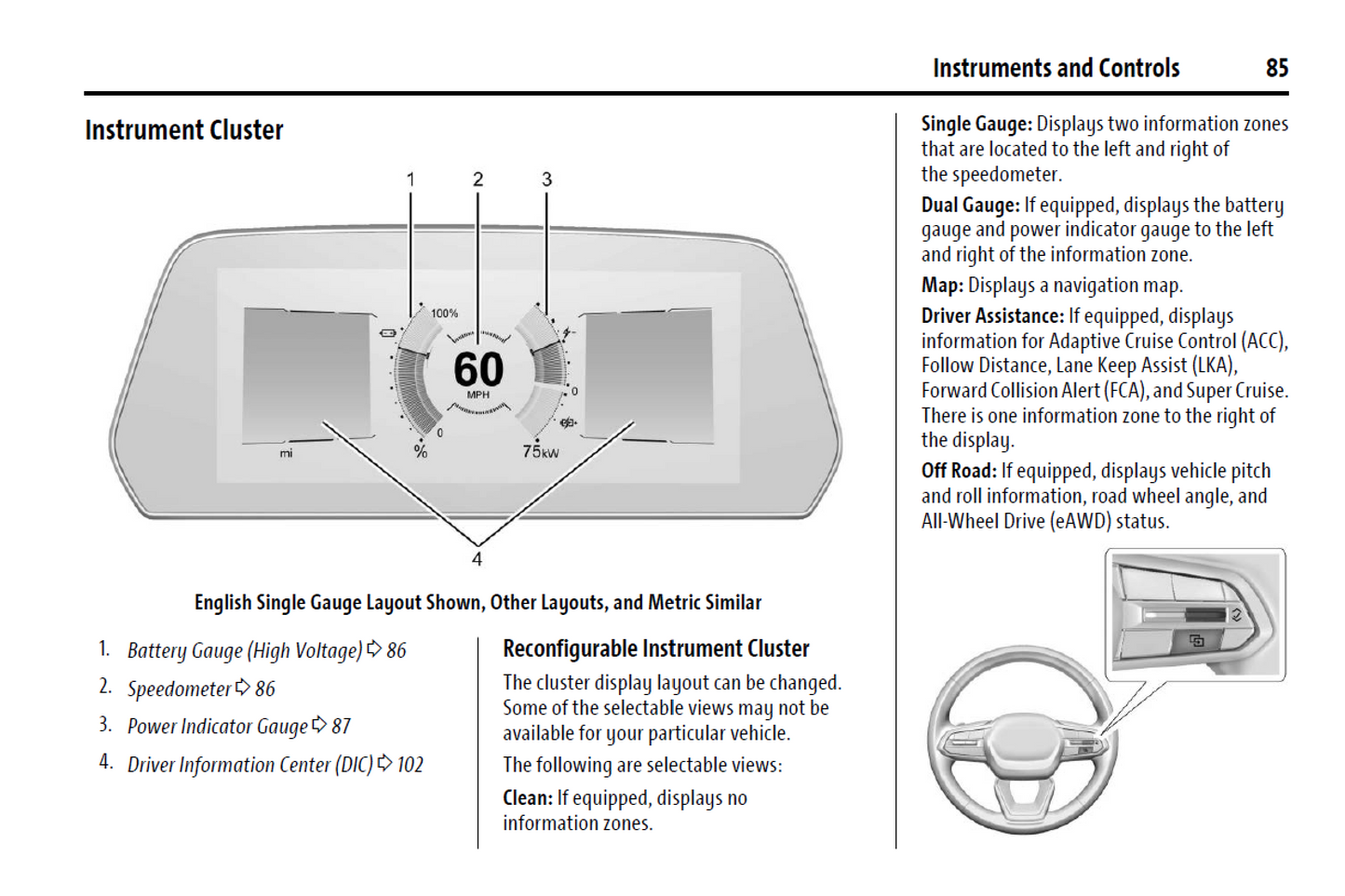 Instruments and Controls 85

Instrument Cluster

1 2 3

100%

60

MPH

0

0

mi

%

75kW

4

English Single Gauge Layout Shown, Other Layouts, and Metric Similar

1. Battery Gauge (High Voltage) ⇨ 86
2. Speedometer ⇨ 86
3. Power Indicator Gauge ⇨ 87
4. Driver Information Center (DIC) ⇨ 102

Reconfigurable Instrument Cluster

The cluster display layout can be changed. Some of the selectable views may not be available for your particular vehicle.

The following are selectable views:

Clean: If equipped, displays no information zones.

Single Gauge: Displays two information zones that are located to the left and right of the speedometer.

Dual Gauge: If equipped, displays the battery gauge and power indicator gauge to the left and right of the information zone.

Map: Displays a navigation map.

Driver Assistance: If equipped, displays information for Adaptive Cruise Control (ACC), Follow Distance, Lane Keep Assist (LKA), Forward Collision Alert (FCA), and Super Cruise. There is one information zone to the right of the display.

Off Road: If equipped, displays vehicle pitch and roll information, road wheel angle, and All-Wheel Drive (eAWD) status.